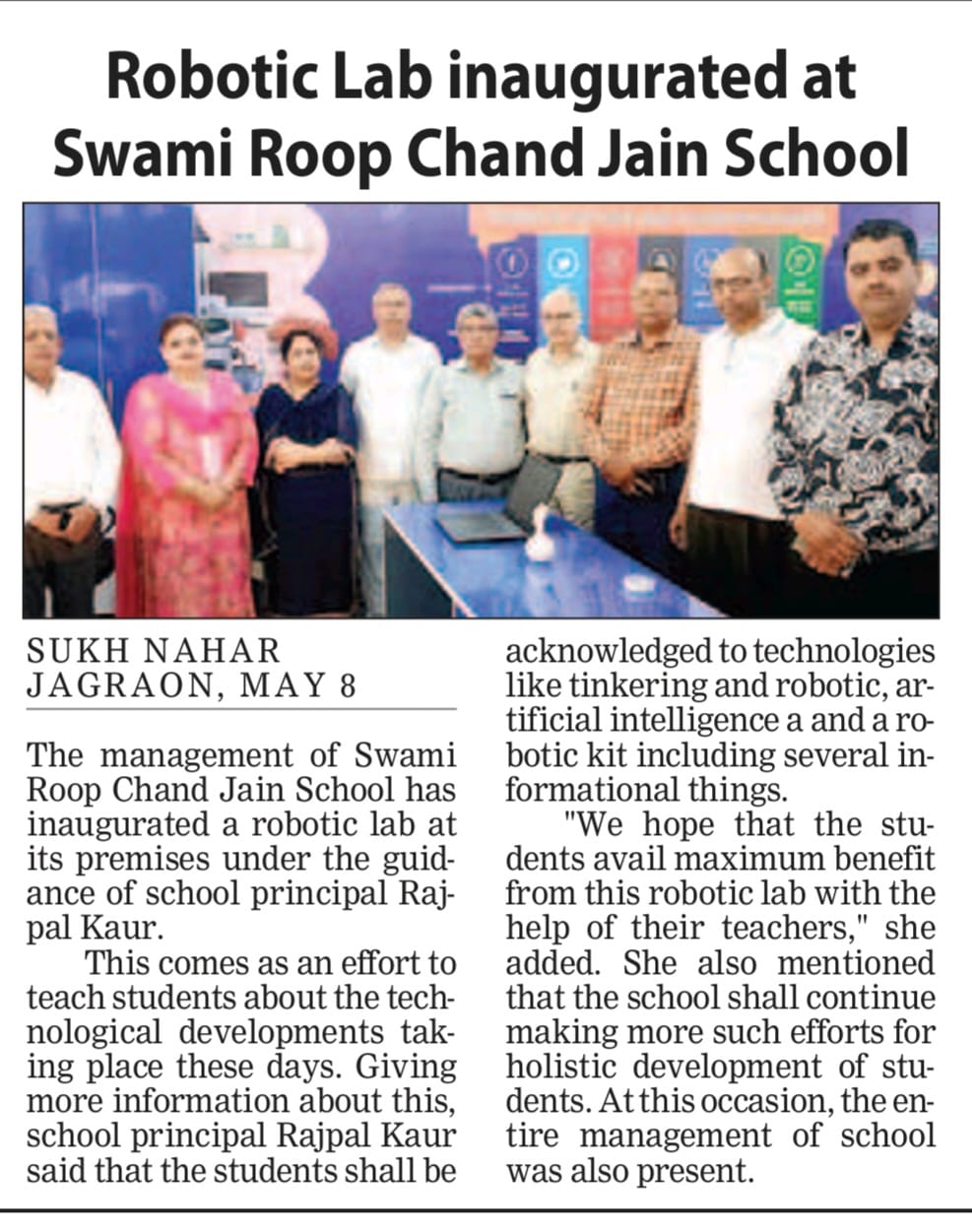 Robotic Lab inaugurated at Swami Roop Chand Jain School

SUKH NAHAR
JAGRAON, MAY 8

The management of Swami Roop Chand Jain School has inaugurated a robotic lab at its premises under the guidance of school principal Rajpal Kaur.

This comes as an effort to teach students about the technological developments taking place these days. Giving more information about this, school principal Rajpal Kaur said that the students shall be acknowledged to technologies like tinkering and robotic, artificial intelligence a and a robotic kit including several informational things.

"We hope that the students avail maximum benefit from this robotic lab with the help of their teachers," she added. She also mentioned that the school shall continue making more such efforts for holistic development of students. At this occasion, the entire management of school was also present.